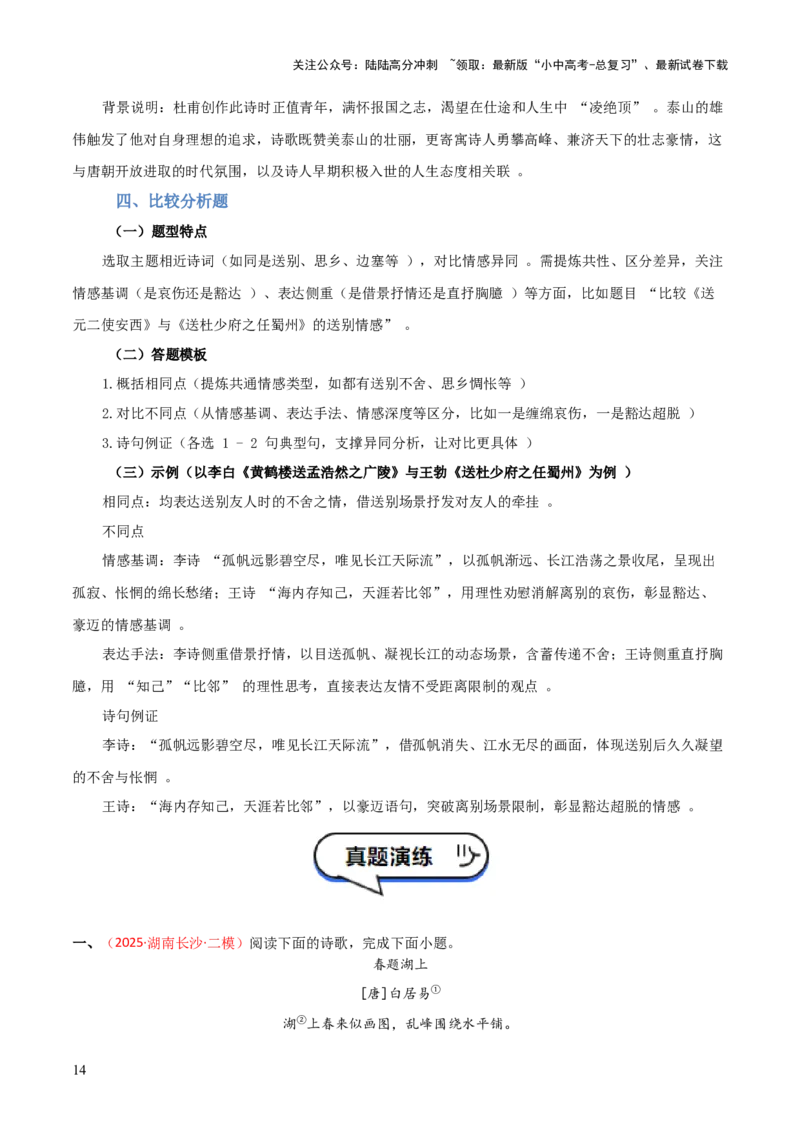 关注公众号：陆陆高分冲刺 ~领取：最新版“小中高考-总复习”、最新试卷下载

背景说明：杜甫创作此诗时正值青年，满怀报国之志，渴望在仕途和人生中 “凌绝顶” 。泰山的雄伟触发了他对自身理想的追求，诗歌既赞美泰山的壮丽，更寄寓诗人勇攀高峰、兼济天下的壮志豪情，这与唐朝开放进取的时代氛围，以及诗人早期积极入世的人生态度相关联 。

四、比较分析题

（一）题型特点

选取主题相近诗词（如同是送别、思乡、边塞等 ），对比情感异同 。需提炼共性、区分差异，关注情感基调（是哀伤还是豁达 ）、表达侧重（是借景抒情还是直抒胸臆 ）等方面，比如题目 “比较《送元二使安西》与《送杜少府之任蜀州》的送别情感” 。

（二）答题模板

1.概括相同点（提炼共通情感类型，如都有送别不舍、思乡惆怅等 ）

2.对比不同点（从情感基调、表达手法、情感深度等区分，比如一是缠绵哀伤，一是豁达超脱 ）

3.诗句例证（各选 1 - 2 句典型句，支撑异同分析，让对比更具体 ）

（三）示例（以李白《黄鹤楼送孟浩然之广陵》与王勃《送杜少府之任蜀州》为例 ）

相同点：均表达送别友人时的不舍之情，借送别场景抒发对友人的牵挂 。

不同点

情感基调：李诗 “孤帆远影碧空尽，唯见长江天际流”，以孤帆渐远、长江浩荡之景收尾，呈现出孤寂、怅惘的绵长愁绪；王诗 “海内存知己，天涯若比邻”，用理性劝慰消解离别的哀伤，彰显豁达、豪迈的情感基调 。

表达手法：李诗侧重借景抒情，以目送孤帆、凝视长江的动态场景，含蓄传递不舍；王诗侧重直抒胸臆，用 “知己”“比邻” 的理性思考，直接表达友情不受距离限制的观点 。

诗句例证

李诗：“孤帆远影碧空尽，唯见长江天际流”，借孤帆消失、江水无尽的画面，体现送别后久久凝望的不舍与怅惘 。

王诗：“海内存知己，天涯若比邻”，以豪迈语句，突破离别场景限制，彰显豁达超脱的情感 。

真题演练

一、（2025·湖南长沙·二模）阅读下面的诗歌，完成下面小题。

春题湖上

[唐]白居易①

湖②上春来似画图，乱峰围绕水平铺。

14